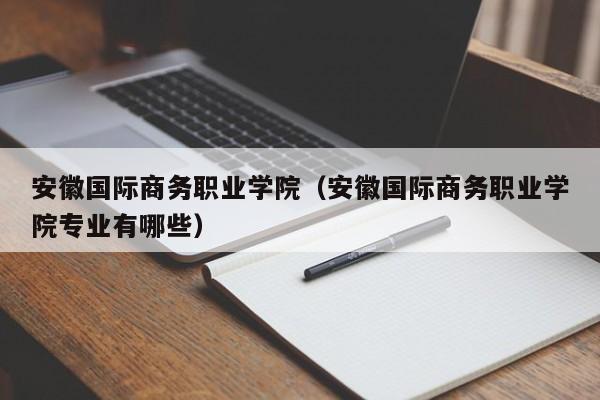 安徽国际商务职业学院（安徽国际商务职业学院专业有哪些）